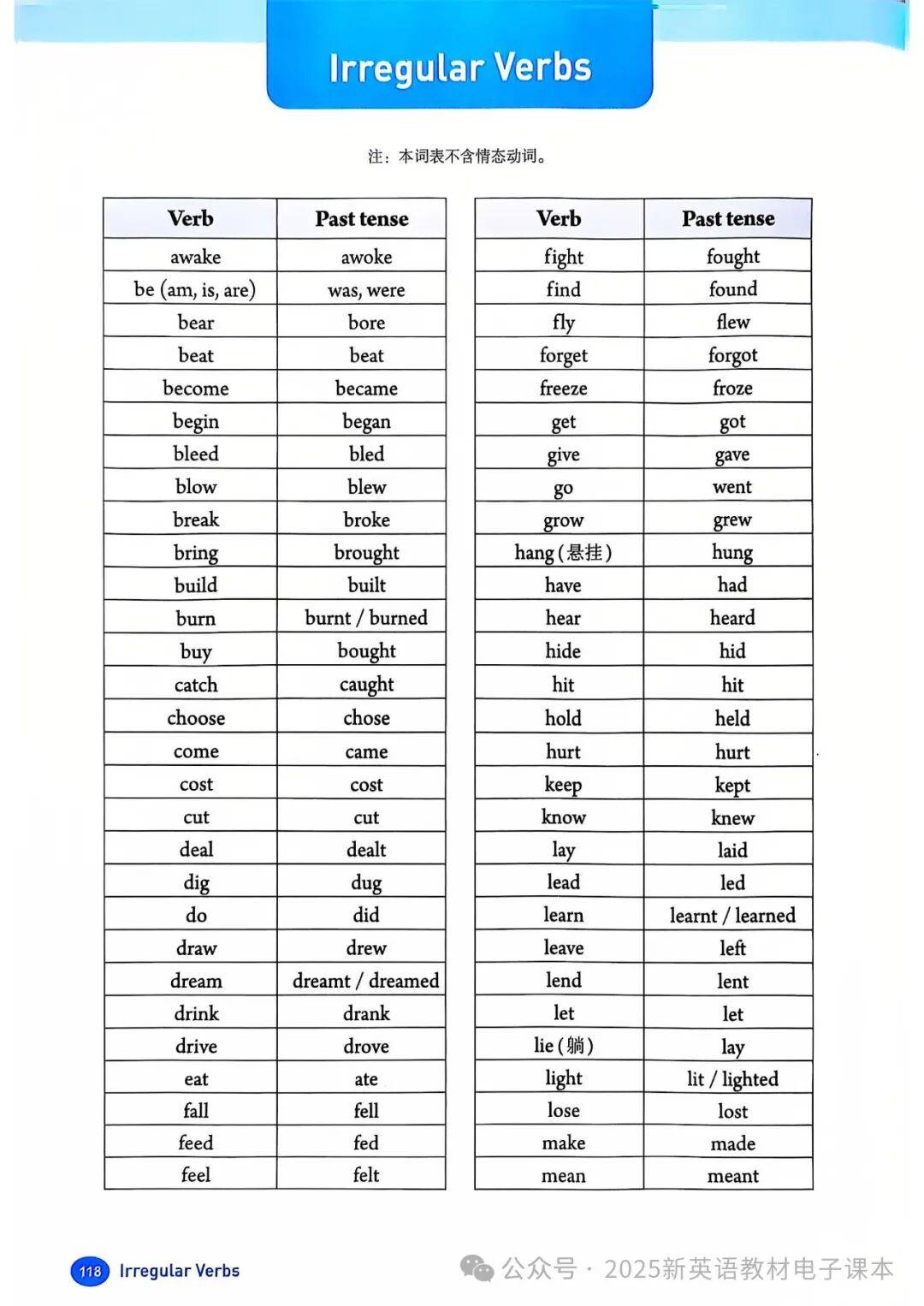 Irregular Verbs

注：本词表不含情态动词。

| Verb | Past tense |
|---|---|
| awake | awoke |
| be (am, is, are) | was, were |
| bear | bore |
| beat | beat |
| become | became |
| begin | began |
| bleed | bled |
| blow | blew |
| break | broke |
| bring | brought |
| build | built |
| burn | burnt / burned |
| buy | bought |
| catch | caught |
| choose | chose |
| come | came |
| cost | cost |
| cut | cut |
| deal | dealt |
| dig | dug |
| do | did |
| draw | drew |
| dream | dreamt / dreamed |
| drink | drank |
| drive | drove |
| eat | ate |
| fall | fell |
| feed | fed |
| feel | felt |

| Verb | Past tense |
|---|---|
| fight | fought |
| find | found |
| fly | flew |
| forget | forgot |
| freeze | froze |
| get | got |
| give | gave |
| go | went |
| grow | grew |
| hang (悬挂) | hung |
| have | had |
| hear | heard |
| hide | hid |
| hit | hit |
| hold | held |
| hurt | hurt |
| keep | kept |
| know | knew |
| lay | laid |
| lead | led |
| learn | learnt / learned |
| leave | left |
| lend | lent |
| let | let |
| lie (躺) | lay |
| light | lit / lighted |
| lose | lost |
| make | made |
| mean | meant |

118 Irregular Verbs

公众号 · 2025新英语教材电子课本